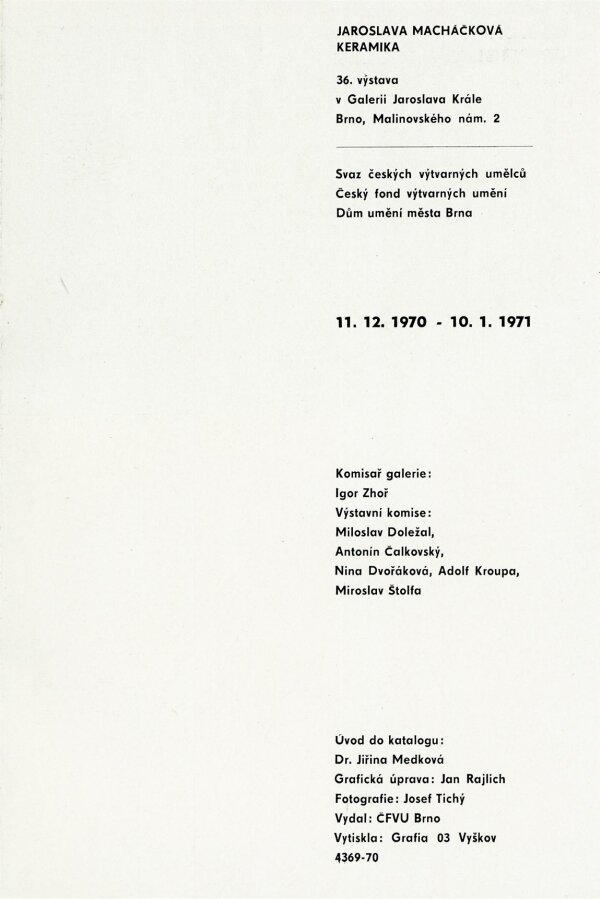 JAROSLAVA MACHÁČKOVÁ
KERAMIKA

36. výstava
v Galerii Jaroslava Krále
Brno, Malinovského nám. 2

Svaz českých výtvarných umělců
Český fond výtvarných umění
Dům umění města Brna

11. 12. 1970 - 10. 1. 1971

Komisař galerie:
Igor Zhoř
Výstavní komise:
Miloslav Doležal,
Antonín Čalkovský,
Nina Dvořáková, Adolf Kroupa,
Miroslav Štolfa

Úvod do katalogu:
Dr. Jiřina Medková
Grafická úprava: Jan Rajlich
Fotografie: Josef Tichý
Vydal: ČFVU Brno
Vytiskla: Grafia 03 Vyškov
4369-70